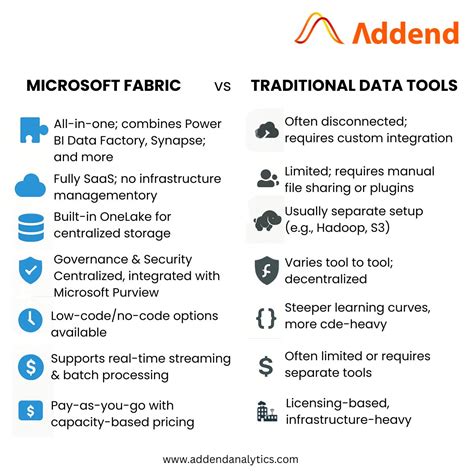 Addend

MICROSOFT FABRIC vs TRADITIONAL DATA TOOLS

All-in-one; combines Power BI Data Factory, Synapse; and more

Fully SaaS; no infrastructure managementory

Built-in OneLake for centralized storage

Governance & Security Centralized, integrated with Microsoft Purview

Low-code/no-code options available

Supports real-time streaming & batch processing

Pay-as-you-go with capacity-based pricing

Often disconnected; requires custom integration

Limited; requires manual file sharing or plugins

Usually separate setup (e.g., Hadoop, S3)

Varies tool to tool; decentralized

Steeper learning curves, more cde-heavy

Often limited or requires separate tools

Licensing-based, infrastructure-heavy

www.addendanalytics.com